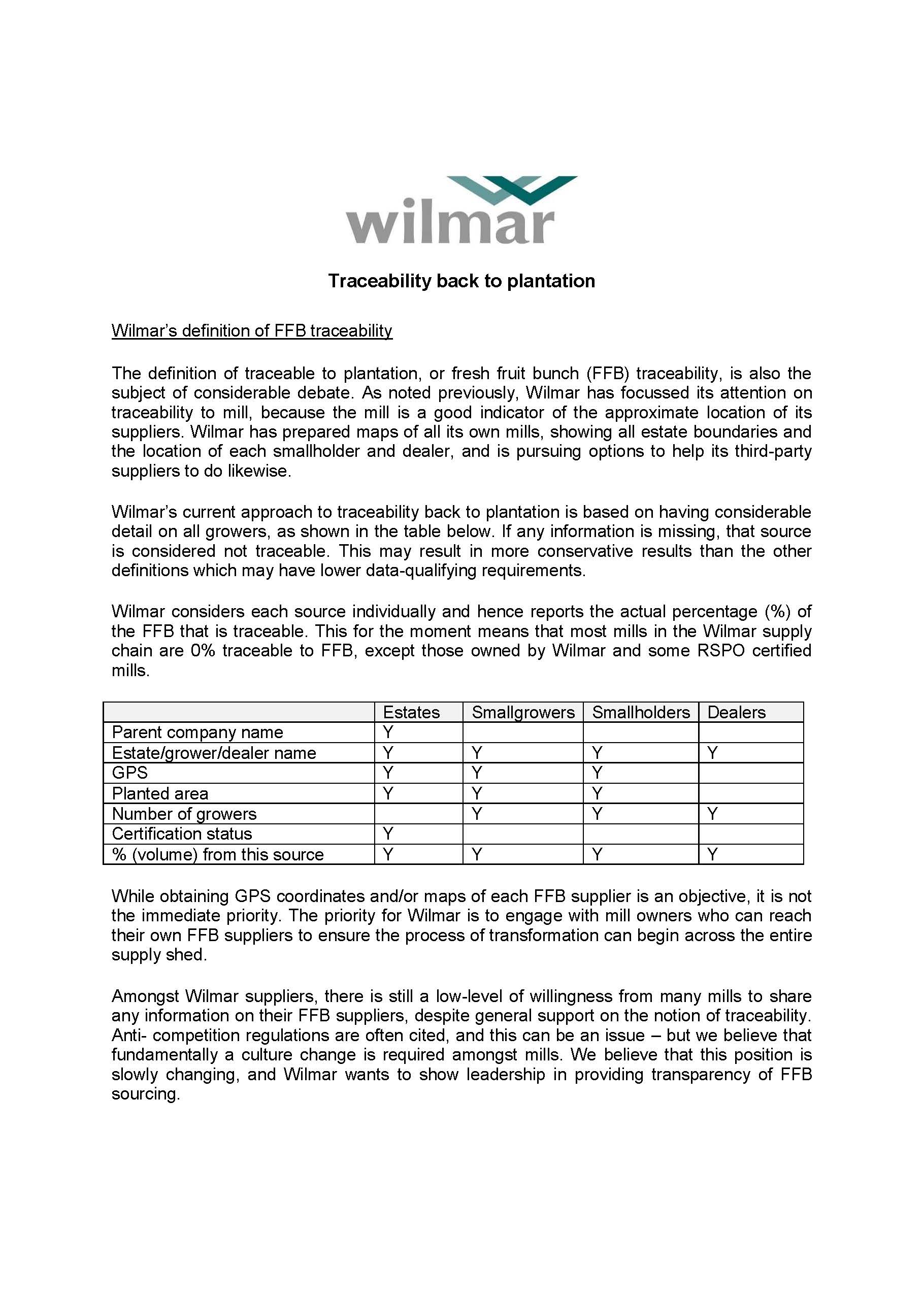 wilmar

Traceability back to plantation

Wilmar's definition of FFB traceability

The definition of traceable to plantation, or fresh fruit bunch (FFB) traceability, is also the subject of considerable debate. As noted previously, Wilmar has focussed its attention on traceability to mill, because the mill is a good indicator of the approximate location of its suppliers. Wilmar has prepared maps of all its own mills, showing all estate boundaries and the location of each smallholder and dealer, and is pursuing options to help its third-party suppliers to do likewise.

Wilmar's current approach to traceability back to plantation is based on having considerable detail on all growers, as shown in the table below. If any information is missing, that source is considered not traceable. This may result in more conservative results than the other definitions which may have lower data-qualifying requirements.

Wilmar considers each source individually and hence reports the actual percentage (%) of the FFB that is traceable. This for the moment means that most mills in the Wilmar supply chain are 0% traceable to FFB, except those owned by Wilmar and some RSPO certified mills.

| | Estates | Smallgrowers | Smallholders | Dealers |
|---|---|---|---|---|
| Parent company name | Y | | | |
| Estate/grower/dealer name | Y | Y | Y | Y |
| GPS | Y | Y | Y | |
| Planted area | Y | Y | Y | |
| Number of growers | | Y | Y | Y |
| Certification status | Y | | | |
| % (volume) from this source | Y | Y | Y | Y |

While obtaining GPS coordinates and/or maps of each FFB supplier is an objective, it is not the immediate priority. The priority for Wilmar is to engage with mill owners who can reach their own FFB suppliers to ensure the process of transformation can begin across the entire supply shed.

Amongst Wilmar suppliers, there is still a low-level of willingness from many mills to share any information on their FFB suppliers, despite general support on the notion of traceability. Anti- competition regulations are often cited, and this can be an issue – but we believe that fundamentally a culture change is required amongst mills. We believe that this position is slowly changing, and Wilmar wants to show leadership in providing transparency of FFB sourcing.